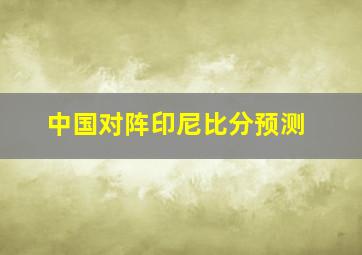 中国对阵印尼比分预测